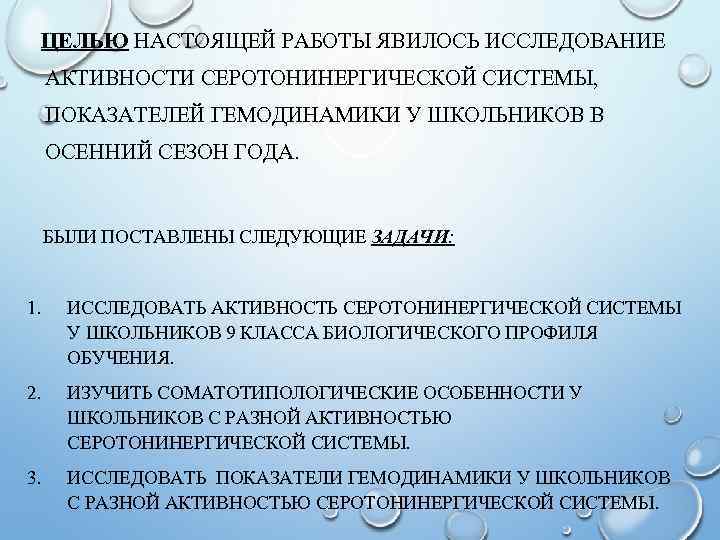 ЦЕЛЬЮ НАСТОЯЩЕЙ РАБОТЫ ЯВИЛОСЬ ИССЛЕДОВАНИЕ АКТИВНОСТИ СЕРОТОНИНЕРГИЧЕСКОЙ СИСТЕМЫ, ПОКАЗАТЕЛЕЙ ГЕМОДИНАМИКИ У ШКОЛЬНИКОВ В ОСЕННИЙ СЕЗОН ГОДА.

БЫЛИ ПОСТАВЛЕНЫ СЛЕДУЮЩИЕ ЗАДАЧИ:

1. ИССЛЕДОВАТЬ АКТИВНОСТЬ СЕРОТОНИНЕРГИЧЕСКОЙ СИСТЕМЫ У ШКОЛЬНИКОВ 9 КЛАССА БИОЛОГИЧЕСКОГО ПРОФИЛЯ ОБУЧЕНИЯ.
2. ИЗУЧИТЬ СОМАТОТИПОЛОГИЧЕСКИЕ ОСОБЕННОСТИ У ШКОЛЬНИКОВ С РАЗНОЙ АКТИВНОСТЬЮ СЕРОТОНИНЕРГИЧЕСКОЙ СИСТЕМЫ.
3. ИССЛЕДОВАТЬ ПОКАЗАТЕЛИ ГЕМОДИНАМИКИ У ШКОЛЬНИКОВ С РАЗНОЙ АКТИВНОСТЬЮ СЕРОТОНИНЕРГИЧЕСКОЙ СИСТЕМЫ.